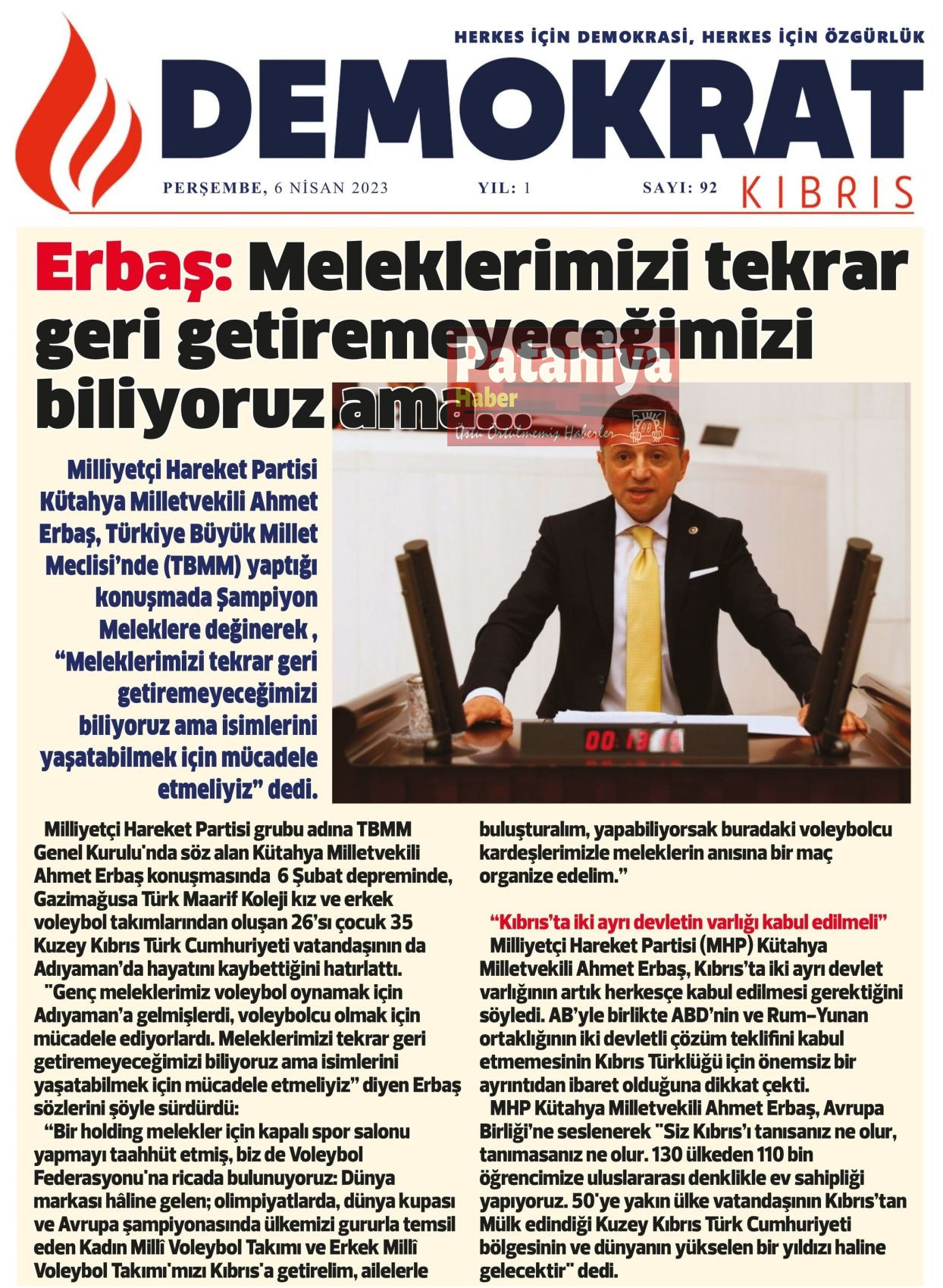 HERKES İÇİN DEMOKRASİ, HERKES İÇİN ÖZGÜRLÜK

DEMOKRAT

PERŞEMBE, 6 NİSAN 2023 YIL: 1 SAYI: 92

KIBRIS

Erbaş: Meleklerimizi tekrar geri getiremeyeceğimizi biliyoruz ama...

Pataniya Haber Üstü Örtülmemiş Haberler

Milliyetçi Hareket Partisi Kütahya Milletvekili Ahmet Erbaş, Türkiye Büyük Millet Meclisi'nde (TBMM) yaptığı konuşmada Şampiyon Meleklere değinerek , "Meleklerimizi tekrar geri getiremeyeceğimizi biliyoruz ama isimlerini yaşatabilmek için mücadele etmeliyiz" dedi.

00 13 15

Milliyetçi Hareket Partisi grubu adına TBMM Genel Kurulu'nda söz alan Kütahya Milletvekili Ahmet Erbaş konuşmasında 6 Şubat depreminde, Gazimağusa Türk Maarif Koleji kız ve erkek voleybol takımlarından oluşan 26'sı çocuk 35 Kuzey Kıbrıs Türk Cumhuriyeti vatandaşının da Adıyaman'da hayatını kaybettiğini hatırlattı.

"Genç meleklerimiz voleybol oynamak için Adıyaman'a gelmişlerdi, voleybolcu olmak için mücadele ediyorlardı. Meleklerimizi tekrar geri getiremeyeceğimizi biliyoruz ama isimlerini yaşatabilmek için mücadele etmeliyiz" diyen Erbaş sözlerini şöyle sürdürdü:

"Bir holding melekler için kapalı spor salonu yapmayı taahhüt etmiş, biz de Voleybol Federasyonu'na ricada bulunuyoruz: Dünya markası hâline gelen; olimpiyatlarda, dünya kupası ve Avrupa şampiyonasında ülkemizi gururla temsil eden Kadın Millî Voleybol Takımı ve Erkek Millî Voleybol Takımı'mızı Kıbrıs'a getirelim, ailelerle buluşturalım, yapabiliyorsak buradaki voleybolcu kardeşlerimizle meleklerin anısına bir maç organize edelim."

"Kıbrıs'ta iki ayrı devletin varlığı kabul edilmeli"

Milliyetçi Hareket Partisi (MHP) Kütahya Milletvekili Ahmet Erbaş, Kıbrıs'ta iki ayrı devlet varlığının artık herkesçe kabul edilmesi gerektiğini söyledi. AB'yle birlikte ABD'nin ve Rum-Yunan ortaklığının iki devletli çözüm teklifini kabul etmemesinin Kıbrıs Türklüğü için önemsiz bir ayrıntıdan ibaret olduğuna dikkat çekti.

MHP Kütahya Milletvekili Ahmet Erbaş, Avrupa Birliği'ne seslenerek "Siz Kıbrıs'ı tanısanız ne olur, tanımasanız ne olur. 130 ülkeden 110 bin öğrencimize uluslararası denklikle ev sahipliği yapıyoruz. 50'ye yakın ülke vatandaşının Kıbrıs'tan Mülk edindiği Kuzey Kıbrıs Türk Cumhuriyeti bölgesinin ve dünyanın yükselen bir yıldızı haline gelecektir" dedi.